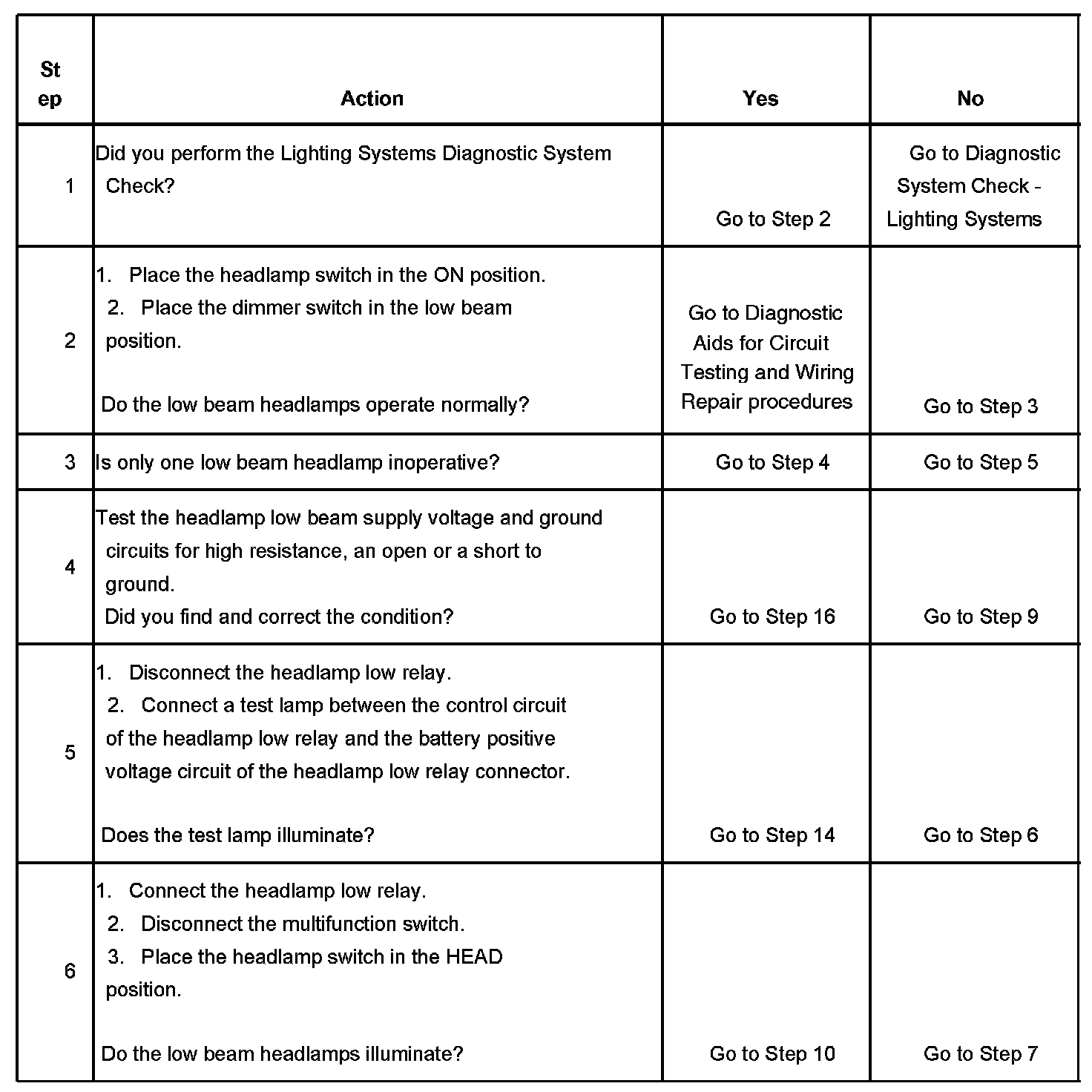 | Step | Action | Yes | No |
|---|---|---|---|
| 1 | Did you perform the Lighting Systems Diagnostic System Check? | Go to Step 2 | Go to Diagnostic System Check - Lighting Systems |
| 2 | 1. Place the headlamp switch in the ON position. 2. Place the dimmer switch in the low beam position. Do the low beam headlamps operate normally? | Go to Diagnostic Aids for Circuit Testing and Wiring Repair procedures | Go to Step 3 |
| 3 | Is only one low beam headlamp inoperative? | Go to Step 4 | Go to Step 5 |
| 4 | Test the headlamp low beam supply voltage and ground circuits for high resistance, an open or a short to ground. Did you find and correct the condition? | Go to Step 16 | Go to Step 9 |
| 5 | 1. Disconnect the headlamp low relay. 2. Connect a test lamp between the control circuit of the headlamp low relay and the battery positive voltage circuit of the headlamp low relay connector. Does the test lamp illuminate? | Go to Step 14 | Go to Step 6 |
| 6 | 1. Connect the headlamp low relay. 2. Disconnect the multifunction switch. 3. Place the headlamp switch in the HEAD position. Do the low beam headlamps illuminate? | Go to Step 10 | Go to Step 7 |